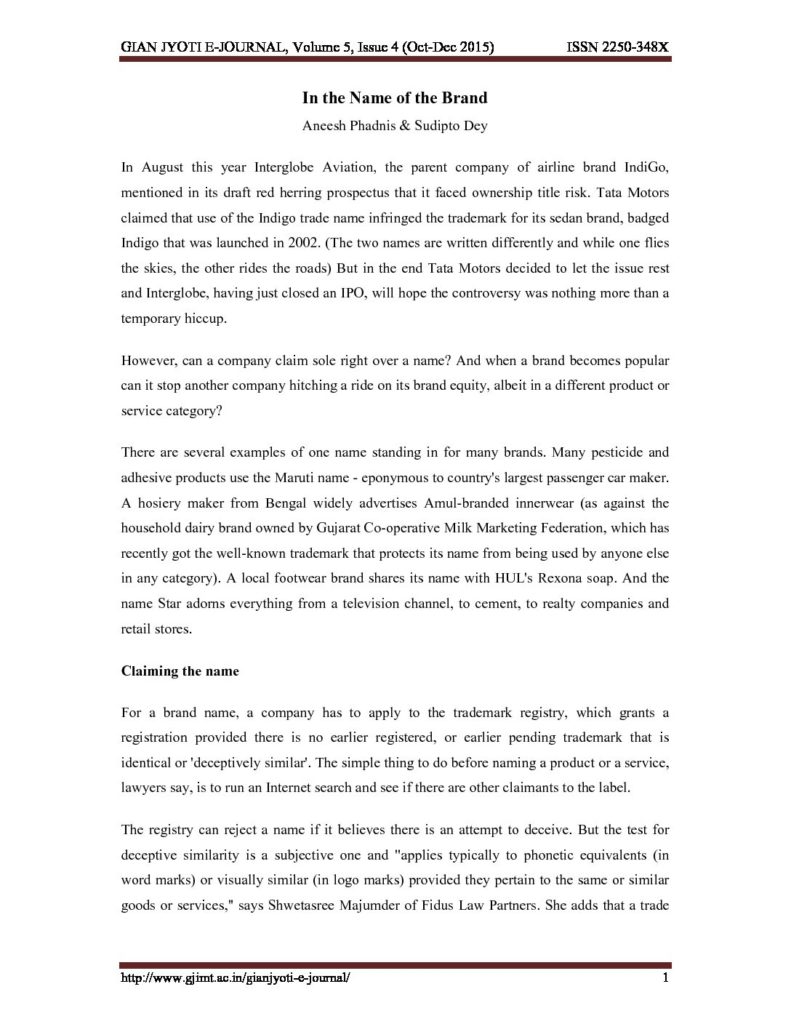 GIAN JYOTI E-JOURNAL, Volume 5, Issue 4 (Oct-Dec 2015) ISSN 2250-348X

In the Name of the Brand

Aneesh Phadnis & Sudipto Dey

In August this year Interglobe Aviation, the parent company of airline brand IndiGo, mentioned in its draft red herring prospectus that it faced ownership title risk. Tata Motors claimed that use of the Indigo trade name infringed the trademark for its sedan brand, badged Indigo that was launched in 2002. (The two names are written differently and while one flies the skies, the other rides the roads) But in the end Tata Motors decided to let the issue rest and Interglobe, having just closed an IPO, will hope the controversy was nothing more than a temporary hiccup.

However, can a company claim sole right over a name? And when a brand becomes popular can it stop another company hitching a ride on its brand equity, albeit in a different product or service category?

There are several examples of one name standing in for many brands. Many pesticide and adhesive products use the Maruti name - eponymous to country's largest passenger car maker. A hosiery maker from Bengal widely advertises Amul-branded innerwear (as against the household dairy brand owned by Gujarat Co-operative Milk Marketing Federation, which has recently got the well-known trademark that protects its name from being used by anyone else in any category). A local footwear brand shares its name with HUL's Rexona soap. And the name Star adorns everything from a television channel, to cement, to realty companies and retail stores.

Claiming the name

For a brand name, a company has to apply to the trademark registry, which grants a registration provided there is no earlier registered, or earlier pending trademark that is identical or 'deceptively similar'. The simple thing to do before naming a product or a service, lawyers say, is to run an Internet search and see if there are other claimants to the label.

The registry can reject a name if it believes there is an attempt to deceive. But the test for deceptive similarity is a subjective one and "applies typically to phonetic equivalents (in word marks) or visually similar (in logo marks) provided they pertain to the same or similar goods or services," says Shwetasree Majumder of Fidus Law Partners. She adds that a trade

http://www.gjimt.ac.in/gianjyoti-e-journal/ 1